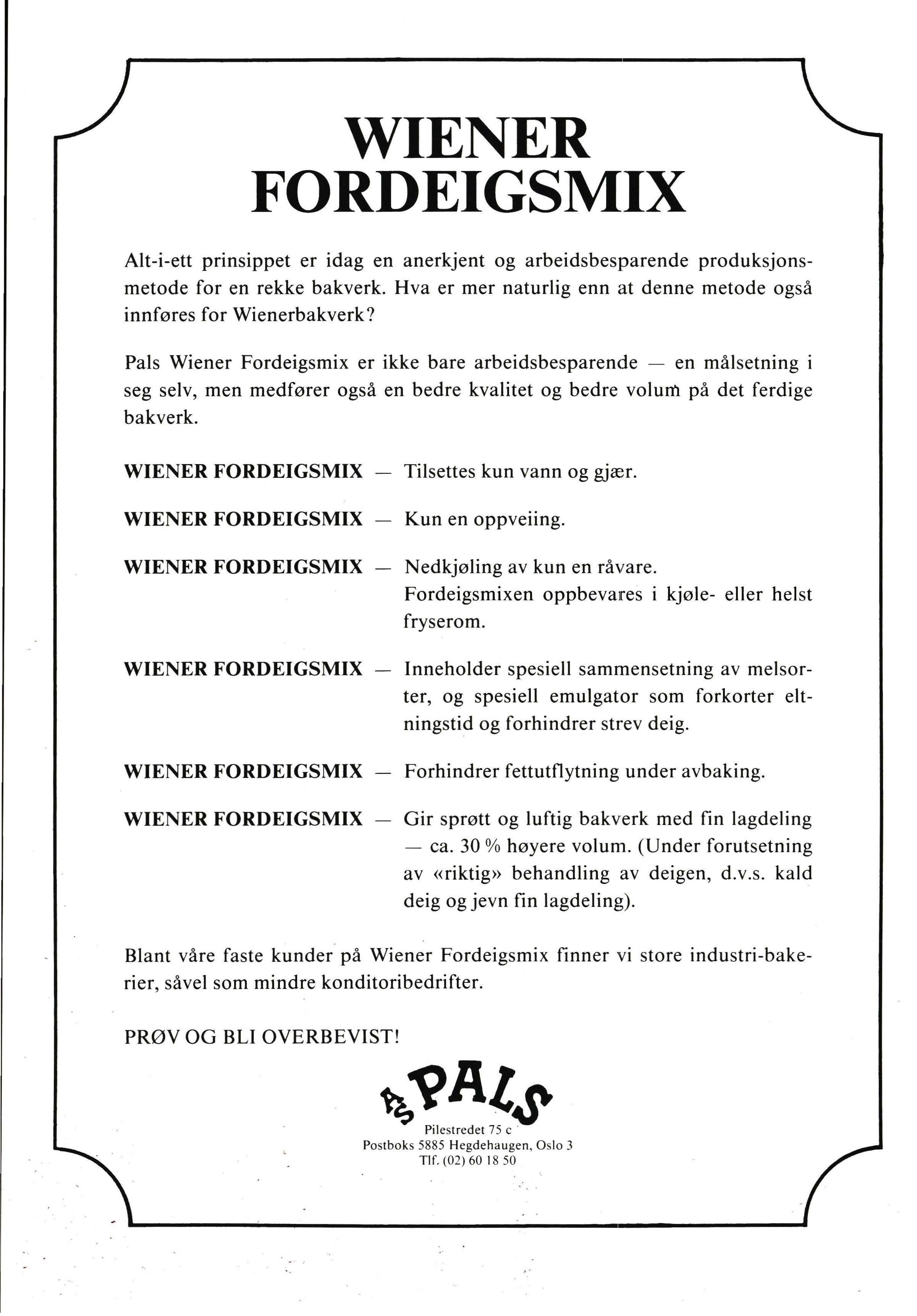 WIENER FORDEIGSMIX

Alt-i-ett prinsippet er idag en anerkjent og arbeidsbesparende produksjonsmetode for en rekke bakverk. Hva er mer naturlig enn at denne metode også innføres for Wienerbakverk?

Pals Wiener Fordeigsmix er ikke bare arbeidsbesparende — en målsetning i seg selv, men medfører også en bedre kvalitet og bedre volum på det ferdige bakverk.

WIENER FORDEIGSMIX — Tilsettes kun vann og gjær.

WIENER FORDEIGSMIX — Kun en oppveiing.

WIENER FORDEIGSMIX — Nedkjøling av kun en råvare. Fordeigsmixen oppbevares i kjøle- eller helst fryserom.

WIENER FORDEIGSMIX — Inneholder spesiell sammensetning av melsorter, og spesiell emulgator som forkorter eltningstid og forhindrer strev deig.

WIENER FORDEIGSMIX — Forhindrer fettutflytning under avbaking.

WIENER FORDEIGSMIX — Gir sprøtt og luftig bakverk med fin lagdeling — ca. 30 % høyere volum. (Under forutsetning av «riktig» behandling av deigen, d.v.s. kald deig og jevn fin lagdeling).

Blant våre faste kunder på Wiener Fordeigsmix finner vi store industri-bakerier, såvel som mindre konditoribedrifter.

PRØV OG BLI OVERBEVIST!

A/S PALS
Pilestredet 75 c
Postboks 5885 Hegdehaugen, Oslo 3
Tlf. (02) 60 18 50